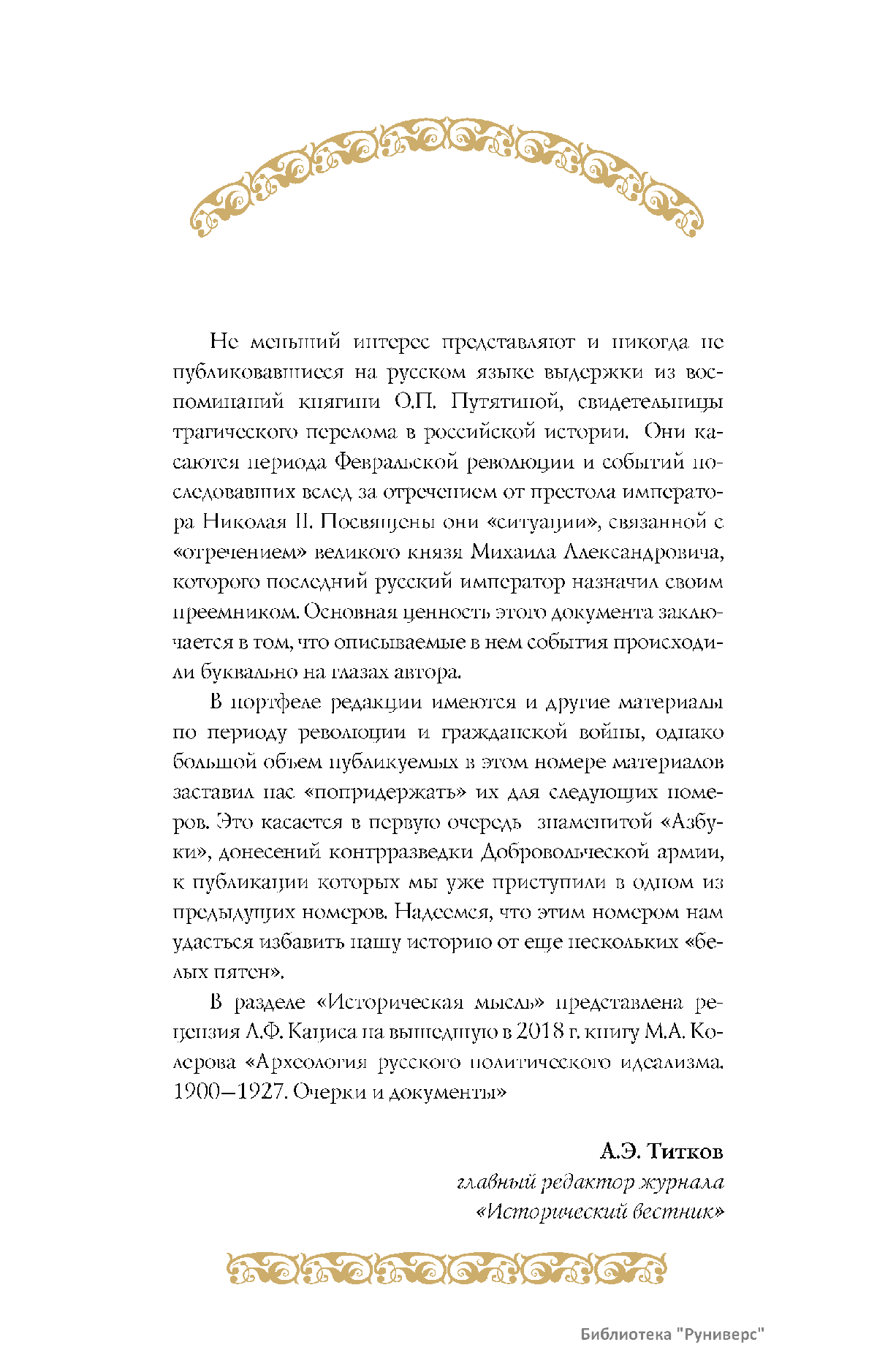 Не меньший интерес представляют и никогда не публиковавшиеся на русском языке выдержки из воспоминаний княгини О.П. Путятиной, свидетельницы трагического перелома в российской истории. Они касаются периода Февральской революции и событий последовавших вслед за отречением от престола императора Николая II. Посвящены они «ситуации», связанной с «отречением» великого князя Михаила Александровича, которого последний русский император назначил своим преемником. Основная ценность этого документа заключается в том, что описываемые в нем события происходили буквально на глазах автора.

В портфеле редакции имеются и другие материалы по периоду революции и гражданской войны, однако большой объем публикуемых в этом номере материалов заставил нас «попридержать» их для следующих номеров. Это касается в первую очередь знаменитой «Азбуки», донесений контрразведки Добровольческой армии, к публикации которых мы уже приступили в одном из предыдущих номеров. Надеемся, что этим номером нам удастся избавить нашу историю от еще нескольких «белых пятен».

В разделе «Историческая мысль» представлена рецензия А.Ф. Кациса на вышедшую в 2018 г. книгу М.А. Колерова «Археология русского политического идеализма. 1900–1927. Очерки и документы»

А.Э. Титков
главный редактор журнала
«Исторический вестник»

Библиотека "Руниверс"